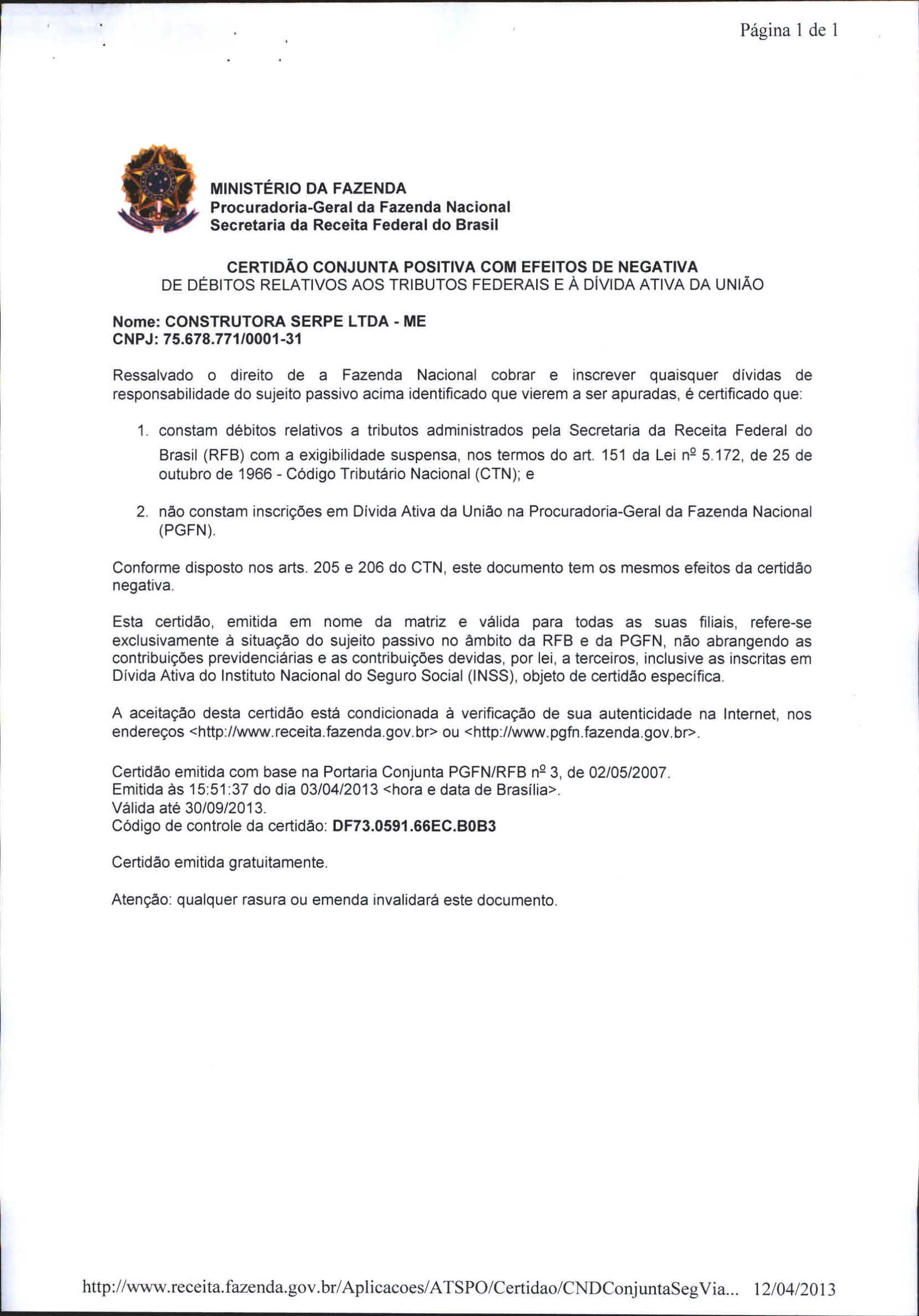 Página 1 de 1

MINISTÉRIO DA FAZENDA
Procuradoria-Geral da Fazenda Nacional
Secretaria da Receita Federal do Brasil

CERTIDÃO CONJUNTA POSITIVA COM EFEITOS DE NEGATIVA
DE DÉBITOS RELATIVOS AOS TRIBUTOS FEDERAIS E À DÍVIDA ATIVA DA UNIÃO

Nome: CONSTRUTORA SERPE LTDA - ME
CNPJ: 75.678.771/0001-31

Ressalvado o direito de a Fazenda Nacional cobrar e inscrever quaisquer dívidas de responsabilidade do sujeito passivo acima identificado que vierem a ser apuradas, é certificado que:

1. constam débitos relativos a tributos administrados pela Secretaria da Receita Federal do Brasil (RFB) com a exigibilidade suspensa, nos termos do art. 151 da Lei nº 5.172, de 25 de outubro de 1966 - Código Tributário Nacional (CTN); e

2. não constam inscrições em Dívida Ativa da União na Procuradoria-Geral da Fazenda Nacional (PGFN).

Conforme disposto nos arts. 205 e 206 do CTN, este documento tem os mesmos efeitos da certidão negativa.

Esta certidão, emitida em nome da matriz e válida para todas as suas filiais, refere-se exclusivamente à situação do sujeito passivo no âmbito da RFB e da PGFN, não abrangendo as contribuições previdenciárias e as contribuições devidas, por lei, a terceiros, inclusive as inscritas em Dívida Ativa do Instituto Nacional do Seguro Social (INSS), objeto de certidão específica.

A aceitação desta certidão está condicionada à verificação de sua autenticidade na Internet, nos endereços <http://www.receita.fazenda.gov.br> ou <http://www.pgfn.fazenda.gov.br>.

Certidão emitida com base na Portaria Conjunta PGFN/RFB nº 3, de 02/05/2007.
Emitida às 15:51:37 do dia 03/04/2013 <hora e data de Brasília>.
Válida até 30/09/2013.
Código de controle da certidão: DF73.0591.66EC.B0B3

Certidão emitida gratuitamente.

Atenção: qualquer rasura ou emenda invalidará este documento.

http://www.receita.fazenda.gov.br/Aplicacoes/ATSPO/Certidao/CNDConjuntaSegVia... 12/04/2013